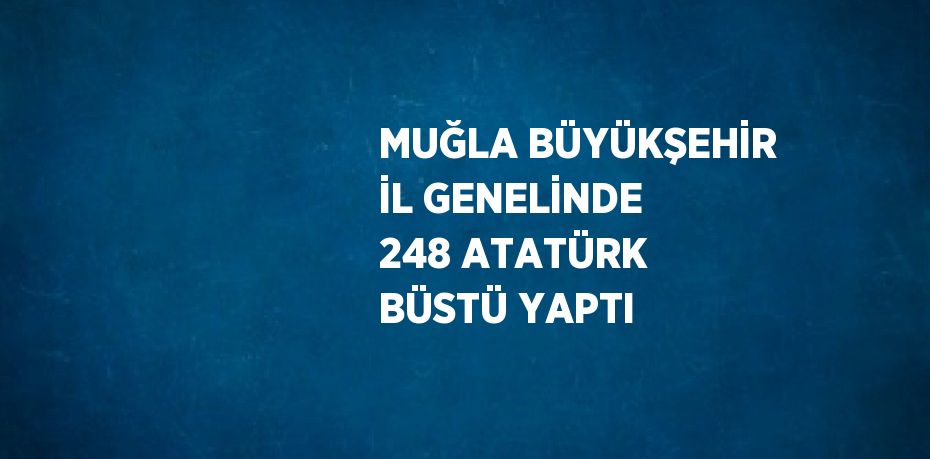 MUĞLA BÜYÜKŞEHİR İL GENELİNDE 248 ATATÜRK BÜSTÜ YAPTI